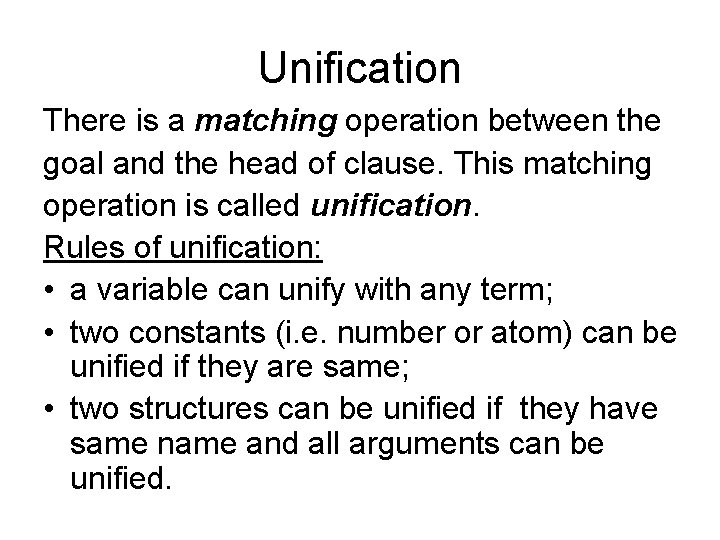 Unification

There is a matching operation between the goal and the head of clause. This matching operation is called unification.

Rules of unification:

• a variable can unify with any term;
• two constants (i.e. number or atom) can be unified if they are same;
• two structures can be unified if they have same name and all arguments can be unified.